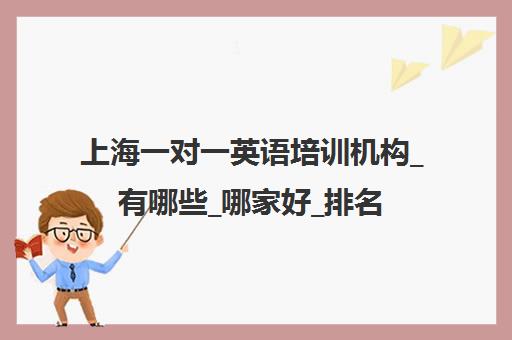 上海一对一英语培训机构_有哪些_哪家好_排名